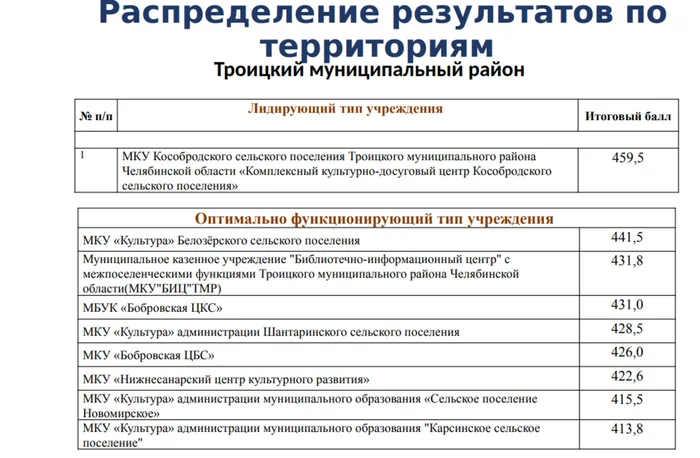 Распределение результатов по территориям

Троицкий муниципальный район

| № п/п | Лидирующий тип учреждения | Итоговый балл |
|---|---|---|
| | | |
| 1 | МКУ Кособродского сельского поселения Троицкого муниципального района Челябинской области «Комплексный культурно-досуговый центр Кособродского сельского поселения» | 459,5 |

| Оптимально функционирующий тип учреждения | |
|---|---|
| МКУ «Культура» Белозёрского сельского поселения | 441,5 |
| Муниципальное казенное учреждение "Библиотечно-информационный центр" с межпоселенческими функциями Троицкого муниципального района Челябинской области(МКУ"БИЦ"ТМР) | 431,8 |
| МБУК «Бобровская ЦКС» | 431,0 |
| МКУ «Культура» администрации Шантаринского сельского поселения | 428,5 |
| МКУ «Бобровская ЦБС» | 426,0 |
| МКУ «Нижнесанарский центр культурного развития» | 422,6 |
| МКУ «Культура» администрации муниципального образования «Сельское поселение Новомирское» | 415,5 |
| МКУ «Культура» администрации муниципального образования "Карсинское сельское поселение" | 413,8 |